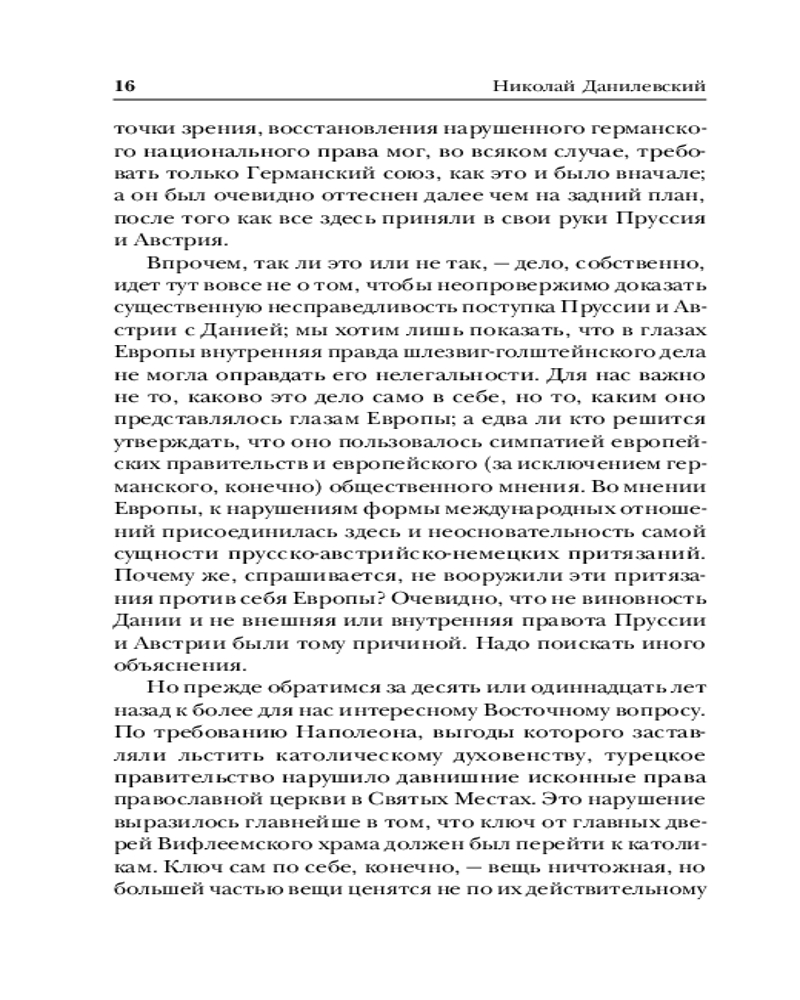 16 Николай Данилевский

точки зрения, восстановления нарушенного германского национального права мог, во всяком случае, требовать только Германский союз, как это и было вначале; а он был очевидно оттеснен далее чем на задний план, после того как все здесь приняли в свои руки Пруссия и Австрия.

Впрочем, так ли это или не так, — дело, собственно, идет тут вовсе не о том, чтобы неопровержимо доказать существенную несправедливость поступка Пруссии и Австрии с Данией; мы хотим лишь показать, что в глазах Европы внутренняя правда шлезвиг-голштейнского дела не могла оправдать его нелегальности. Для нас важно не то, каково это дело само в себе, но то, каким оно представлялось глазам Европы; а едва ли кто решится утверждать, что оно пользовалось симпатией европейских правительств и европейского (за исключением германского, конечно) общественного мнения. Во мнении Европы, к нарушениям формы международных отношений присоединилась здесь и неосновательность самой сущности прусско-австрийско-немецких притязаний. Почему же, спрашивается, не вооружили эти притязания против себя Европы? Очевидно, что не виновность Дании и не внешняя или внутренняя правота Пруссии и Австрии были тому причиной. Надо поискать иного объяснения.

Но прежде обратимся за десять или одиннадцать лет назад к более для нас интересному Восточному вопросу. По требованию Наполеона, выгоды которого заставляли льстить католическому духовенству, турецкое правительство нарушило давнишние исконные права православной церкви в Святых Местах. Это нарушение выразилось главнейше в том, что ключ от главных дверей Вифлеемского храма должен был перейти к католикам. Ключ сам по себе, конечно, — вещь ничтожная, но большей частью вещи ценятся не по их действительному